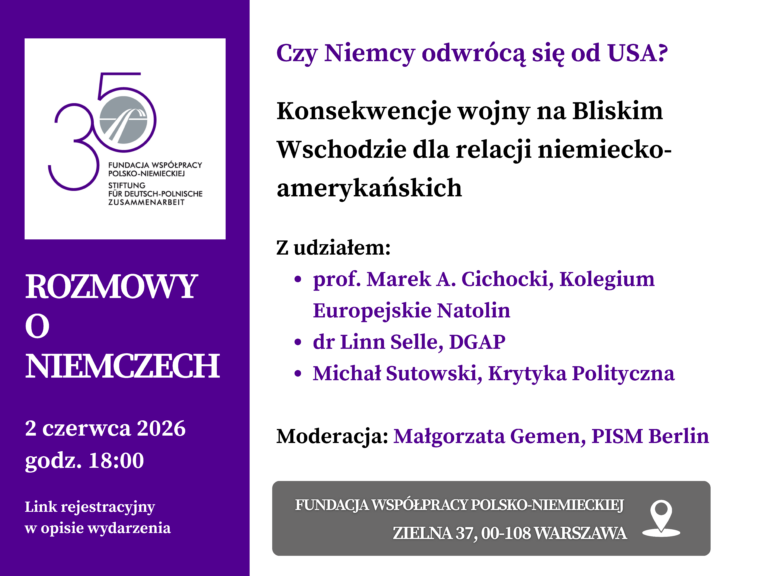 35
FUNDACJA WSPÓŁPRACY POLSKO-NIEMIECKIEJ
STIFTUNG FÜR DEUTSCH-POLNISCHE ZUSAMMENARBEIT

ROZMOWY O NIEMCZECH

2 czerwca 2026
godz. 18:00

Link rejestracyjny w opisie wydarzenia

Czy Niemcy odwrócą się od USA?

Konsekwencje wojny na Bliskim Wschodzie dla relacji niemiecko-amerykańskich

Z udziałem:
• prof. Marek A. Cichocki, Kolegium Europejskie Natolin
• dr Linn Selle, DGAP
• Michał Sutowski, Krytyka Polityczna

Moderacja: Małgorzata Gemen, PISM Berlin

FUNDACJA WSPÓŁPRACY POLSKO-NIEMIECKIEJ
ZIELNA 37, 00-108 WARSZAWA